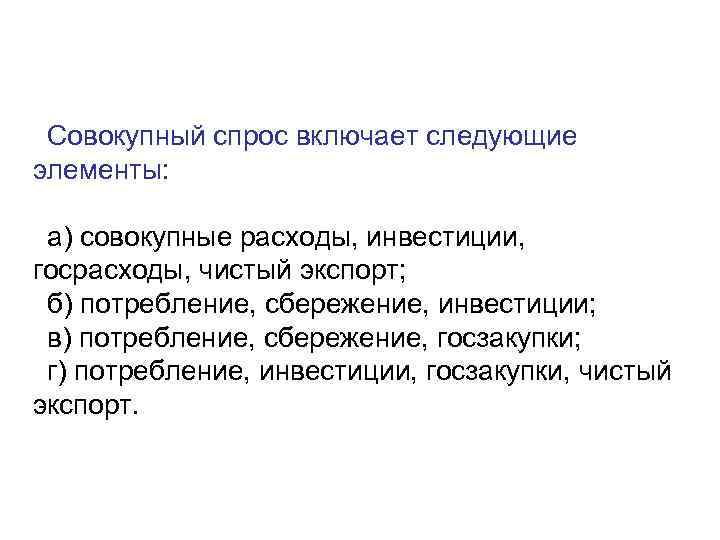 Совокупный спрос включает следующие элементы:

а) совокупные расходы, инвестиции, госрасходы, чистый экспорт;
б) потребление, сбережение, инвестиции;
в) потребление, сбережение, госзакупки;
г) потребление, инвестиции, госзакупки, чистый экспорт.